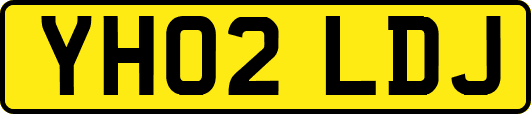 YH02 LDJ